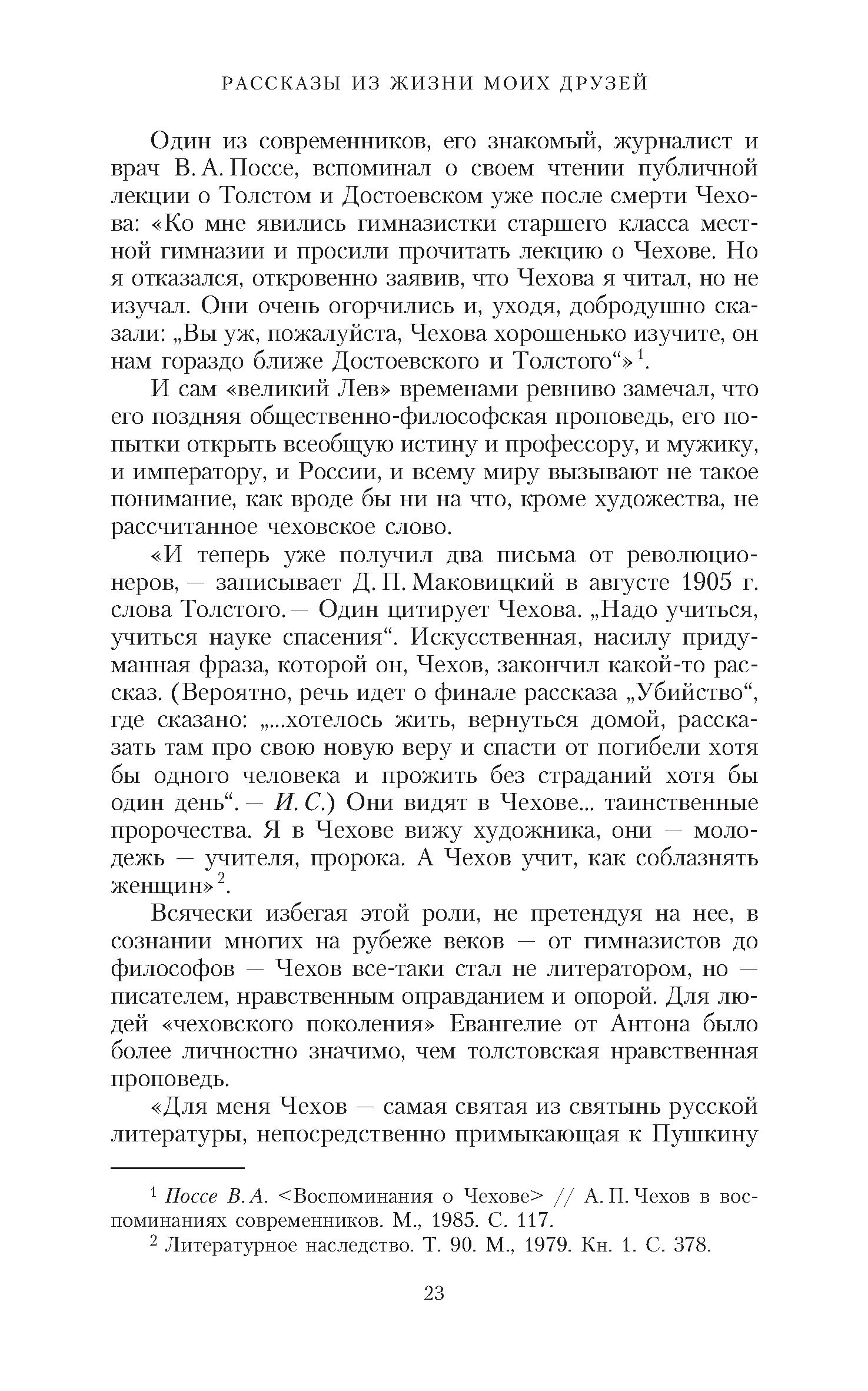 РАССКАЗЫ ИЗ ЖИЗНИ МОИХ ДРУЗЕЙ

Один из современников, его знакомый, журналист и врач В. А. Поссе, вспоминал о своем чтении публичной лекции о Толстом и Достоевском уже после смерти Чехова: «Ко мне явились гимназистки старшего класса местной гимназии и просили прочитать лекцию о Чехове. Но я отказался, откровенно заявив, что Чехова я читал, но не изучал. Они очень огорчились и, уходя, добродушно сказали: „Вы уж, пожалуйста, Чехова хорошенько изучите, он нам гораздо ближе Достоевского и Толстого“»$^1$.

И сам «великий Лев» временами ревниво замечал, что его поздняя общественно-философская проповедь, его попытки открыть всеобщую истину и профессору, и мужику, и императору, и России, и всему миру вызывают не такое понимание, как вроде бы ни на что, кроме художества, не рассчитанное чеховское слово.

«И теперь уже получил два письма от революционеров, — записывает Д. П. Маковицкий в августе 1905 г. слова Толстого. — Один цитирует Чехова. „Надо учиться, учиться науке спасения“. Искусственная, насилу придуманная фраза, которой он, Чехов, закончил какой-то рассказ. (Вероятно, речь идет о финале рассказа „Убийство“, где сказано: „...хотелось жить, вернуться домой, рассказать там про свою новую веру и спасти от погибели хотя бы одного человека и прожить без страданий хотя бы один день“. — И. С.) Они видят в Чехове... таинственные пророчества. Я в Чехове вижу художника, они — молодежь — учителя, пророка. А Чехов учит, как соблазнять женщин»$^2$.

Всячески избегая этой роли, не претендуя на нее, в сознании многих на рубеже веков — от гимназистов до философов — Чехов все-таки стал не литератором, но — писателем, нравственным оправданием и опорой. Для людей «чеховского поколения» Евангелие от Антона было более личностно значимо, чем толстовская нравственная проповедь.

«Для меня Чехов — самая святая из святынь русской литературы, непосредственно примыкающая к Пушкину

$^1$ Поссе В. А. <Воспоминания о Чехове> // А. П. Чехов в воспоминаниях современников. М., 1985. С. 117.
$^2$ Литературное наследство. Т. 90. М., 1979. Кн. 1. С. 378.

23